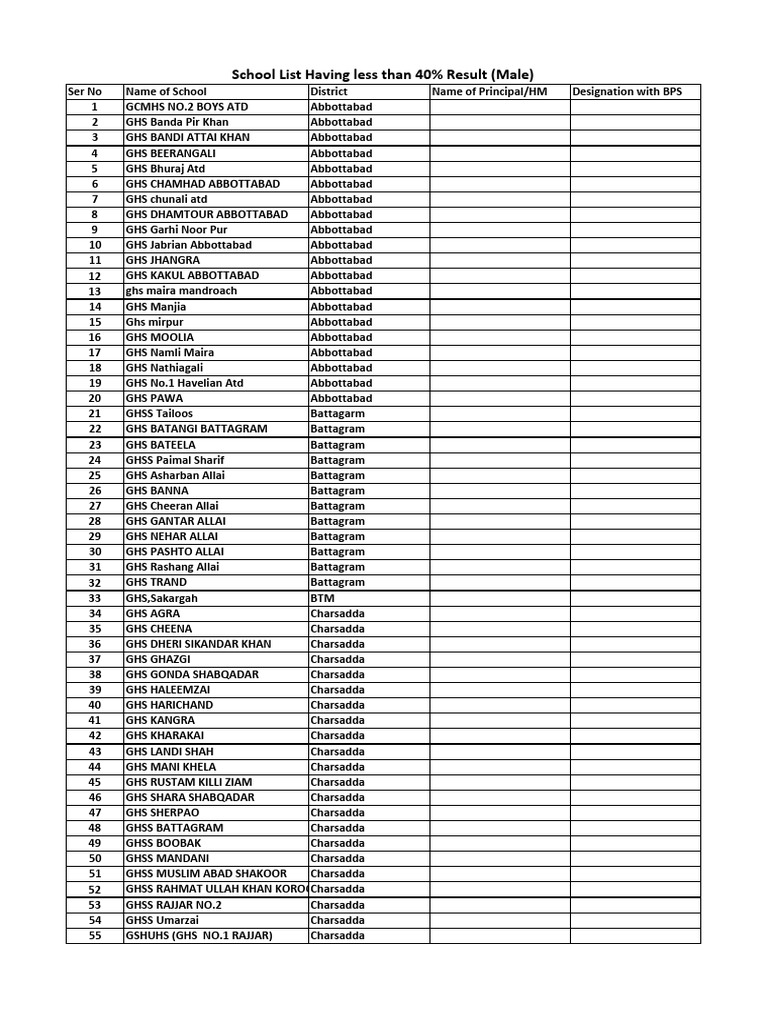 School List Having less than 40% Result (Male)

| Ser No | Name of School | District | Name of Principal/HM | Designation with BPS |
|---|---|---|---|---|
| 1 | GCMHS NO.2 BOYS ATD | Abbottabad | | |
| 2 | GHS Banda Pir Khan | Abbottabad | | |
| 3 | GHS BANDI ATTAI KHAN | Abbottabad | | |
| 4 | GHS BEERANGALI | Abbottabad | | |
| 5 | GHS Bhuraj Atd | Abbottabad | | |
| 6 | GHS CHAMHAD ABBOTTABAD | Abbottabad | | |
| 7 | GHS chunali atd | Abbottabad | | |
| 8 | GHS DHAMTOUR ABBOTTABAD | Abbottabad | | |
| 9 | GHS Garhi Noor Pur | Abbottabad | | |
| 10 | GHS Jabrian Abbottabad | Abbottabad | | |
| 11 | GHS JHANGRA | Abbottabad | | |
| 12 | GHS KAKUL ABBOTTABAD | Abbottabad | | |
| 13 | ghs maira mandroach | Abbottabad | | |
| 14 | GHS Manjia | Abbottabad | | |
| 15 | Ghs mirpur | Abbottabad | | |
| 16 | GHS MOOLIA | Abbottabad | | |
| 17 | GHS Namli Maira | Abbottabad | | |
| 18 | GHS Nathiagali | Abbottabad | | |
| 19 | GHS No.1 Havelian Atd | Abbottabad | | |
| 20 | GHS PAWA | Abbottabad | | |
| 21 | GHSS Tailoos | Battagarm | | |
| 22 | GHS BATANGI BATTAGRAM | Battagram | | |
| 23 | GHS BATEELA | Battagram | | |
| 24 | GHSS Paimal Sharif | Battagram | | |
| 25 | GHS Asharban Allai | Battagram | | |
| 26 | GHS BANNA | Battagram | | |
| 27 | GHS Cheeran Allai | Battagram | | |
| 28 | GHS GANTAR ALLAI | Battagram | | |
| 29 | GHS NEHAR ALLAI | Battagram | | |
| 30 | GHS PASHTO ALLAI | Battagram | | |
| 31 | GHS Rashang Allai | Battagram | | |
| 32 | GHS TRAND | Battagram | | |
| 33 | GHS,Sakargah | BTM | | |
| 34 | GHS AGRA | Charsadda | | |
| 35 | GHS CHEENA | Charsadda | | |
| 36 | GHS DHERI SIKANDAR KHAN | Charsadda | | |
| 37 | GHS GHAZGI | Charsadda | | |
| 38 | GHS GONDA SHABQADAR | Charsadda | | |
| 39 | GHS HALEEMZAI | Charsadda | | |
| 40 | GHS HARICHAND | Charsadda | | |
| 41 | GHS KANGRA | Charsadda | | |
| 42 | GHS KHARAKAI | Charsadda | | |
| 43 | GHS LANDI SHAH | Charsadda | | |
| 44 | GHS MANI KHELA | Charsadda | | |
| 45 | GHS RUSTAM KILLI ZIAM | Charsadda | | |
| 46 | GHS SHARA SHABQADAR | Charsadda | | |
| 47 | GHS SHERPAO | Charsadda | | |
| 48 | GHSS BATTAGRAM | Charsadda | | |
| 49 | GHSS BOOBAK | Charsadda | | |
| 50 | GHSS MANDANI | Charsadda | | |
| 51 | GHSS MUSLIM ABAD SHAKOOR | Charsadda | | |
| 52 | GHSS RAHMAT ULLAH KHAN KORO | Charsadda | | |
| 53 | GHSS RAJJAR NO.2 | Charsadda | | |
| 54 | GHSS Umarzai | Charsadda | | |
| 55 | GSHUHS (GHS NO.1 RAJJAR) | Charsadda | | |